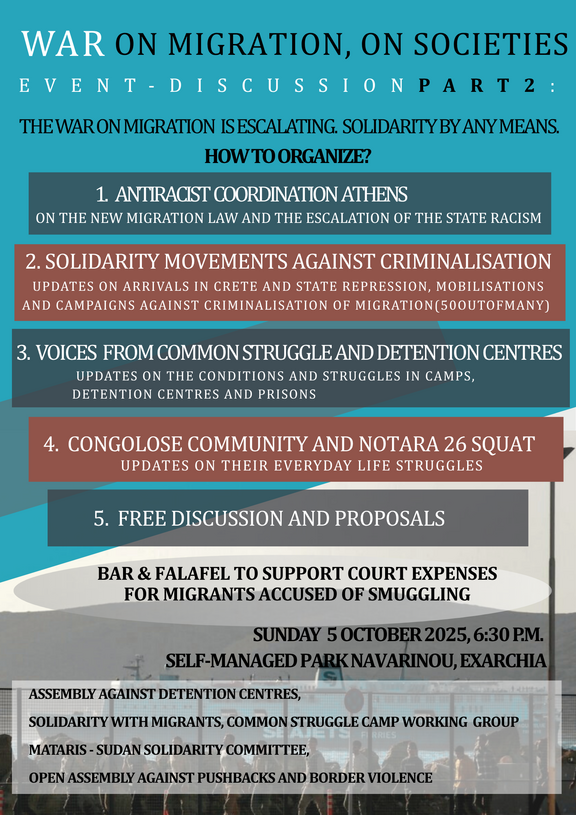 WAR ON MIGRATION, ON SOCIETIES

EVENT-DISCUSSION PART 2:

THE WAR ON MIGRATION IS ESCALATING. SOLIDARITY BY ANY MEANS.
HOW TO ORGANIZE?

1. ANTIRACIST COORDINATION ATHENS
ON THE NEW MIGRATION LAW AND THE ESCALATION OF THE STATE RACISM

2. SOLIDARITY MOVEMENTS AGAINST CRIMINALISATION
UPDATES ON ARRIVALS IN CRETE AND STATE REPRESSION, MOBILISATIONS AND CAMPAIGNS AGAINST CRIMINALISATION OF MIGRATION(50OUTOFMANY)

3. VOICES FROM COMMON STRUGGLE AND DETENTION CENTRES
UPDATES ON THE CONDITIONS AND STRUGGLES IN CAMPS, DETENTION CENTRES AND PRISONS

4. CONGOLOSE COMMUNITY AND NOTARA 26 SQUAT
UPDATES ON THEIR EVERYDAY LIFE STRUGGLES

5. FREE DISCUSSION AND PROPOSALS

BAR & FALAFEL TO SUPPORT COURT EXPENSES
FOR MIGRANTS ACCUSED OF SMUGGLING

SUNDAY 5 OCTOBER 2025, 6:30 P.M.
SELF-MANAGED PARK NAVARINOU, EXARCHIA

ASSEMBLY AGAINST DETENTION CENTRES,
SOLIDARITY WITH MIGRANTS, COMMON STRUGGLE CAMP WORKING GROUP
MATARIS - SUDAN SOLIDARITY COMMITTEE,
OPEN ASSEMBLY AGAINST PUSHBACKS AND BORDER VIOLENCE